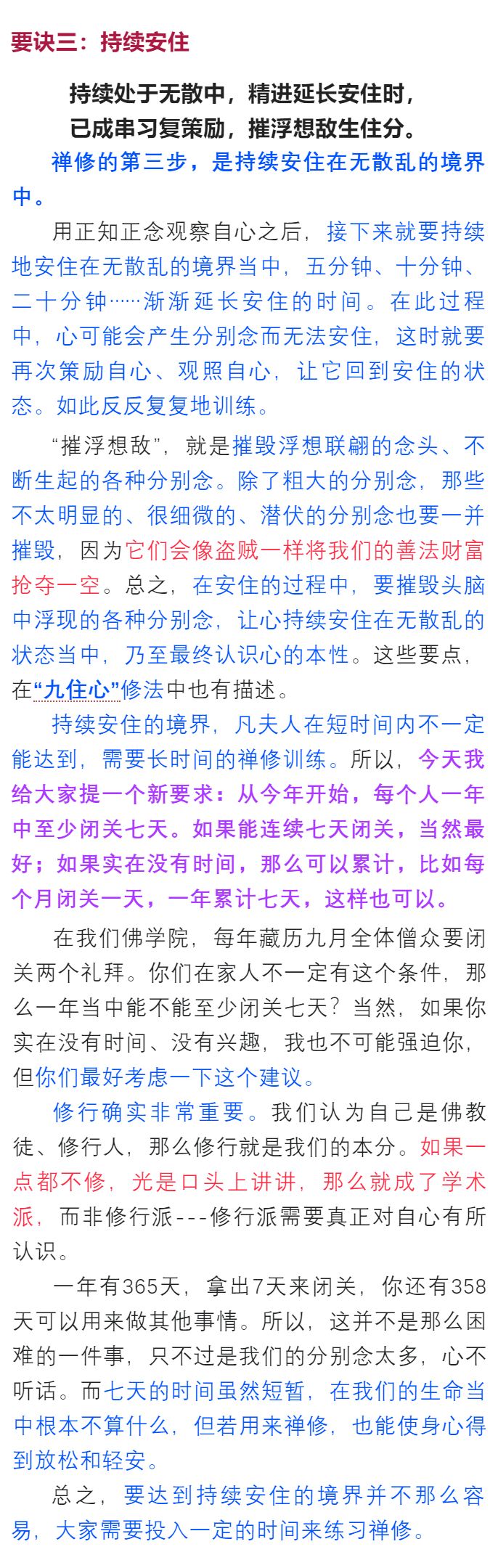 要诀三：持续安住

持续处于无散中，精进延长安住时，
已成串习复策励，摧浮想敌生住分。

禅修的第三步，是持续安住在无散乱的境界中。

用正知正念观察自心之后，接下来就要持续地安住在无散乱的境界当中，五分钟、十分钟、二十分钟……渐渐延长安住的时间。在此过程中，心可能会产生分别念而无法安住，这时就要再次策励自心、观照自心，让它回到安住的状态。如此反反复复地训练。

“摧浮想敌”，就是摧毁浮想联翩的念头、不断生起的各种分别念。除了粗大的分别念，那些不太明显的、很细微的、潜伏的分别念也要一并摧毁，因为它们会像盗贼一样将我们的善法财富抢夺一空。总之，在安住的过程中，要摧毁头脑中浮现的各种分别念，让心持续安住在无散乱的状态当中，乃至最终认识心的本性。这些要点，在“九住心”修法中也有描述。

持续安住的境界，凡夫人在短时间内不一定能达到，需要长时间的禅修训练。所以，今天我给大家提一个新要求：从今年开始，每个人一年中至少闭关七天。如果能连续七天闭关，当然最好；如果实在没有时间，那么可以累计，比如每个月闭关一天，一年累计七天，这样也可以。

在我们佛学院，每年藏历九月全体僧众要闭关两个礼拜。你们在家人不一定有这个条件，那么一年当中能不能至少闭关七天？当然，如果你实在没有时间、没有兴趣，我也不可能强迫你，但你们最好考虑一下这个建议。

修行确实非常重要。我们认为自己是佛教徒、修行人，那么修行就是我们的本分。如果一点都不修，光是口头上讲讲，那么就成了学术派，而非修行派---修行派需要真正对自心有所认识。

一年有365天，拿出7天来闭关，你还有358天可以用来做其他事情。所以，这并不是那么困难的一件事，只不过是我们的分别念太多，心不听话。而七天的时间虽然短暂，在我们的生命当中根本不算什么，但若用来禅修，也能使身心得到放松和轻安。

总之，要达到持续安住的境界并不那么容易，大家需要投入一定的时间来练习禅修。